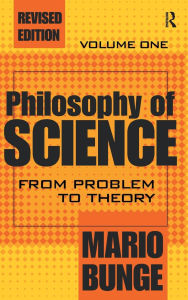 REVISED EDITION

R

VOLUME ONE

Philosophy of SCIENCE

FROM PROBLEM TO THEORY

MARIO BUNGE